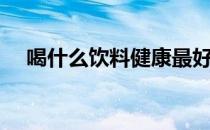 喝什么饮料健康最好